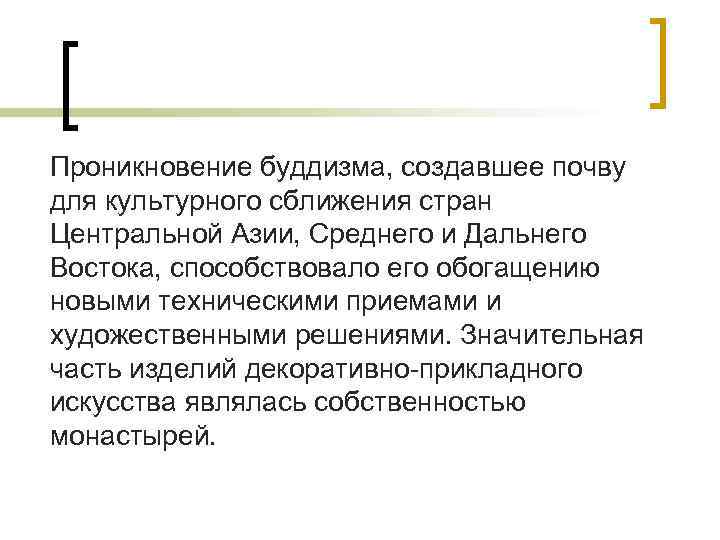 Проникновение буддизма, создавшее почву для культурного сближения стран Центральной Азии, Среднего и Дальнего Востока, способствовало его обогащению новыми техническими приемами и художественными решениями. Значительная часть изделий декоративно-прикладного искусства являлась собственностью монастырей.